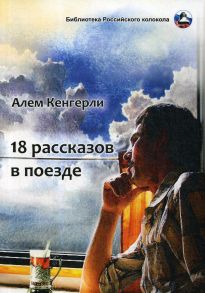 Библиотека Российского колокола

Алем Кенгерли

18 рассказов в поезде